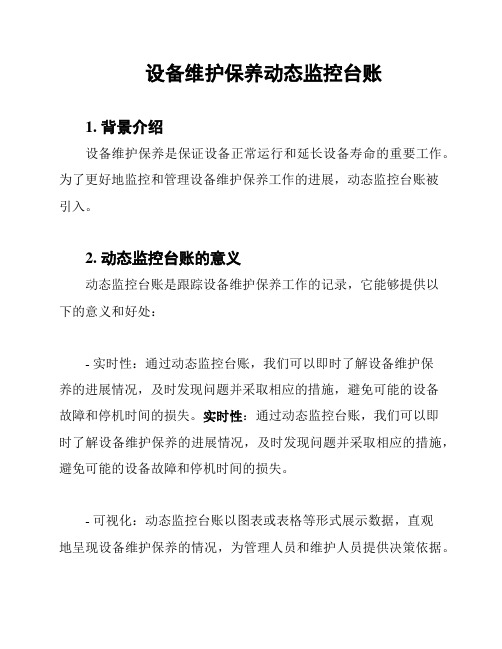 设备维护保养动态监控台账

1. 背景介绍

设备维护保养是保证设备正常运行和延长设备寿命的重要工作。为了更好地监控和管理设备维护保养工作的进展，动态监控台账被引入。

2. 动态监控台账的意义

动态监控台账是跟踪设备维护保养工作的记录，它能够提供以下的意义和好处：

- 实时性：通过动态监控台账，我们可以即时了解设备维护保养的进展情况，及时发现问题并采取相应的措施，避免可能的设备故障和停机时间的损失。实时性：通过动态监控台账，我们可以即时了解设备维护保养的进展情况，及时发现问题并采取相应的措施，避免可能的设备故障和停机时间的损失。

- 可视化：动态监控台账以图表或表格等形式展示数据，直观地呈现设备维护保养的情况，为管理人员和维护人员提供决策依据。